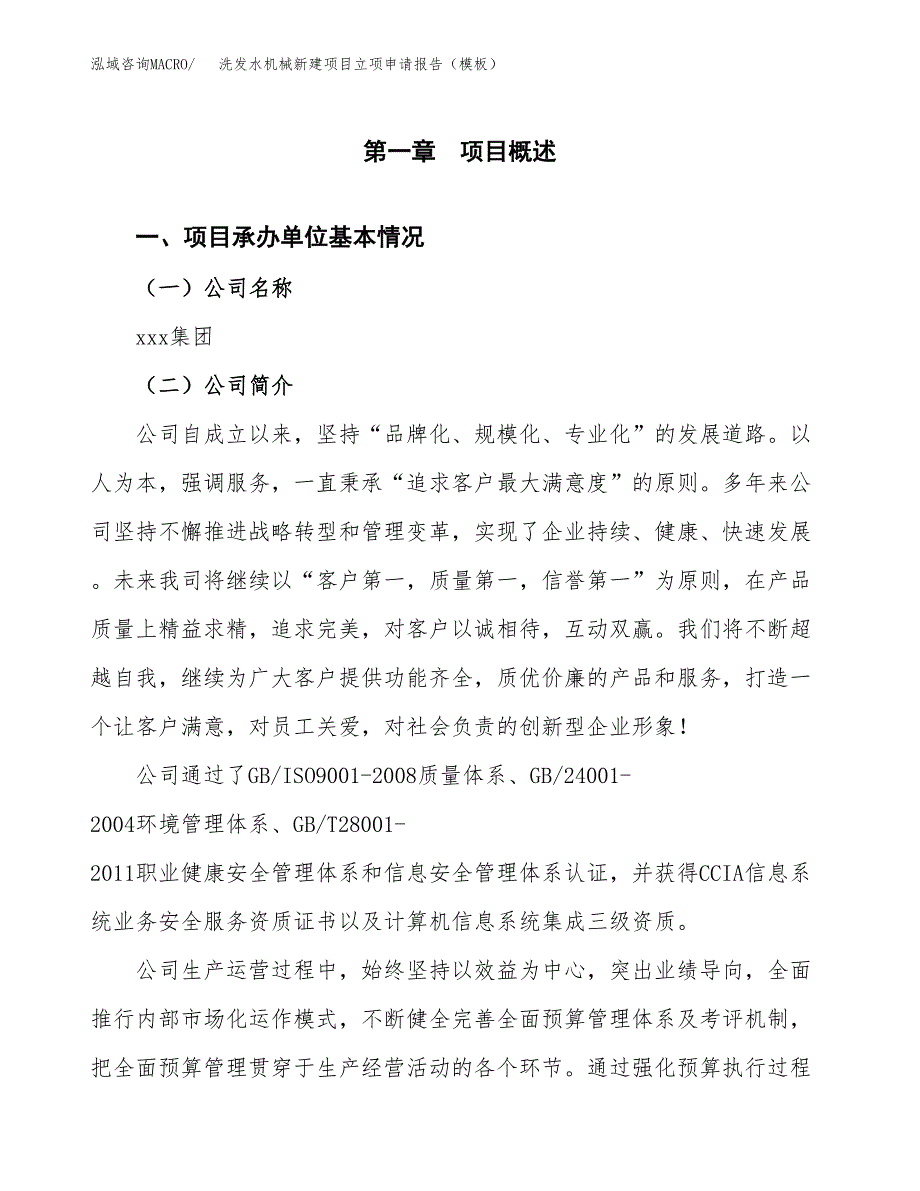 泓域咨询MACRO/　洗发水机械新建项目立项申请报告（模板）

第一章　项目概述

一、项目承办单位基本情况

（一）公司名称

xxx集团

（二）公司简介

公司自成立以来，坚持“品牌化、规模化、专业化”的发展道路。以人为本，强调服务，一直秉承“追求客户最大满意度”的原则。多年来公司坚持不懈推进战略转型和管理变革，实现了企业持续、健康、快速发展。未来我司将继续以“客户第一，质量第一，信誉第一”为原则，在产品质量上精益求精，追求完美，对客户以诚相待，互动双赢。我们将不断超越自我，继续为广大客户提供功能齐全，质优价廉的产品和服务，打造一个让客户满意，对员工关爱，对社会负责的创新型企业形象！

公司通过了GB/ISO9001-2008质量体系、GB/24001-2004环境管理体系、GB/T28001-2011职业健康安全管理体系和信息安全管理体系认证，并获得CCIA信息系统业务安全服务资质证书以及计算机信息系统集成三级资质。

公司生产运营过程中，始终坚持以效益为中心，突出业绩导向，全面推行内部市场化运作模式，不断健全完善全面预算管理体系及考评机制，把全面预算管理贯穿于生产经营活动的各个环节。通过强化预算执行过程